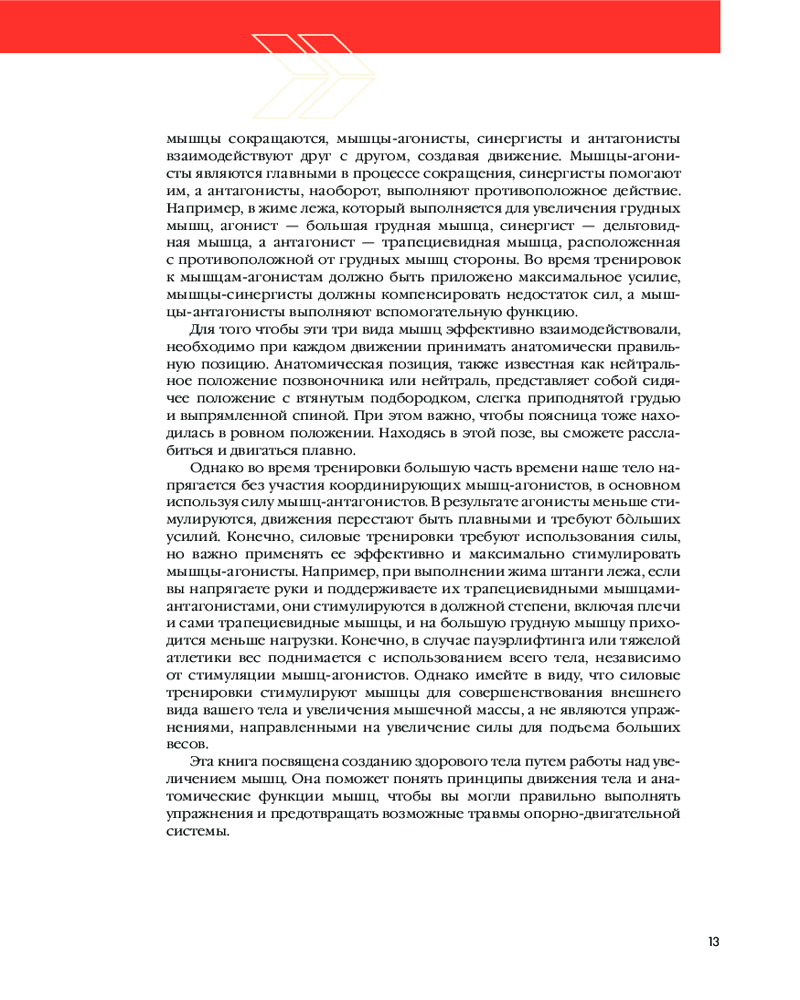 мышцы сокращаются, мышцы-агонисты, синергисты и антагонисты взаимодействуют друг с другом, создавая движение. Мышцы-агонисты являются главными в процессе сокращения, синергисты помогают им, а антагонисты, наоборот, выполняют противоположное действие. Например, в жиме лежа, который выполняется для увеличения грудных мышц, агонист — большая грудная мышца, синергист — дельтовидная мышца, а антагонист — трапециевидная мышца, расположенная с противоположной от грудных мышц стороны. Во время тренировок к мышцам-агонистам должно быть приложено максимальное усилие, мышцы-синергисты должны компенсировать недостаток сил, а мышцы-антагонисты выполняют вспомогательную функцию.

Для того чтобы эти три вида мышц эффективно взаимодействовали, необходимо при каждом движении принимать анатомически правильную позицию. Анатомическая позиция, также известная как нейтральное положение позвоночника или нейтраль, представляет собой сидячее положение с втянутым подбородком, слегка приподнятой грудью и выпрямленной спиной. При этом важно, чтобы поясница тоже находилась в ровном положении. Находясь в этой позе, вы сможете расслабиться и двигаться плавно.

Однако во время тренировки большую часть времени наше тело напрягается без участия координирующих мышц-агонистов, в основном используя силу мышц-антагонистов. В результате агонисты меньше стимулируются, движения перестают быть плавными и требуют бо́льших усилий. Конечно, силовые тренировки требуют использования силы, но важно применять ее эффективно и максимально стимулировать мышцы-агонисты. Например, при выполнении жима штанги лежа, если вы напрягаете руки и поддерживаете их трапециевидными мышцами-антагонистами, они стимулируются в должной степени, включая плечи и сами трапециевидные мышцы, и на большую грудную мышцу приходится меньше нагрузки. Конечно, в случае пауэрлифтинга или тяжелой атлетики вес поднимается с использованием всего тела, независимо от стимуляции мышц-агонистов. Однако имейте в виду, что силовые тренировки стимулируют мышцы для совершенствования внешнего вида вашего тела и увеличения мышечной массы, а не являются упражнениями, направленными на увеличение силы для подъема больших весов.

Эта книга посвящена созданию здорового тела путем работы над увеличением мышц. Она поможет понять принципы движения тела и анатомические функции мышц, чтобы вы могли правильно выполнять упражнения и предотвращать возможные травмы опорно-двигательной системы.

13